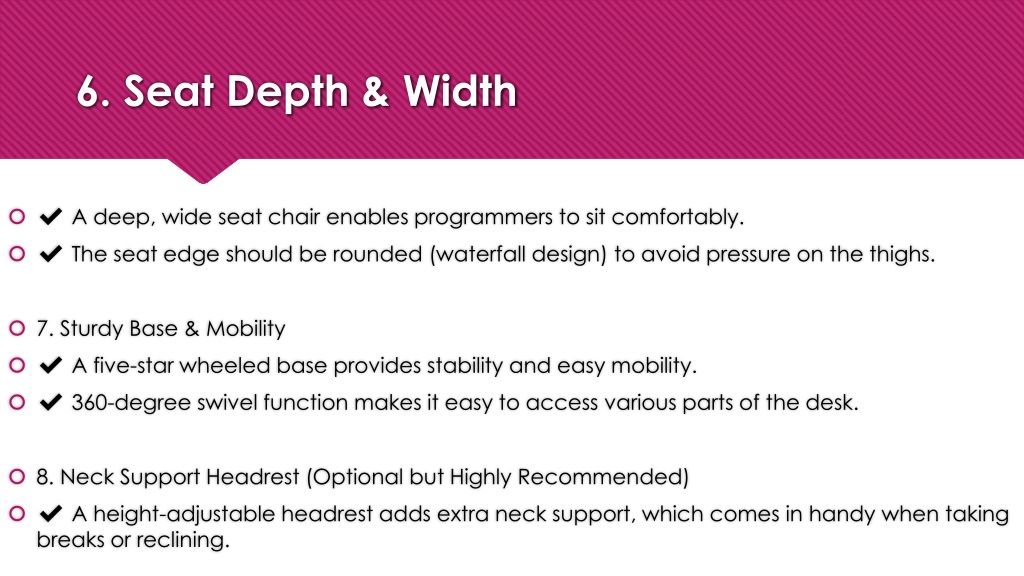 6. Seat Depth & Width

✔ A deep, wide seat chair enables programmers to sit comfortably.

✔ The seat edge should be rounded (waterfall design) to avoid pressure on the thighs.

7. Sturdy Base & Mobility

✔ A five-star wheeled base provides stability and easy mobility.

✔ 360-degree swivel function makes it easy to access various parts of the desk.

8. Neck Support Headrest (Optional but Highly Recommended)

✔ A height-adjustable headrest adds extra neck support, which comes in handy when taking breaks or reclining.